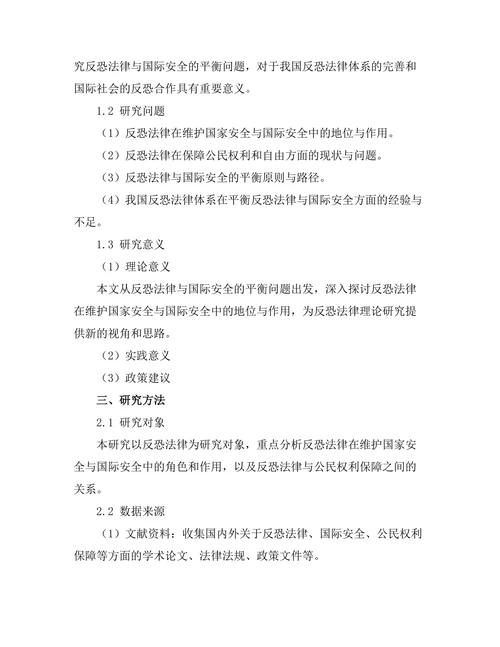 究反恐法律与国际安全的平衡问题，对于我国反恐法律体系的完善和国际社会的反恐合作具有重要意义。

1.2 研究问题

（1）反恐法律在维护国家安全与国际安全中的地位与作用。

（2）反恐法律在保障公民权利和自由方面的现状与问题。

（3）反恐法律与国际安全的平衡原则与路径。

（4）我国反恐法律体系在平衡反恐法律与国际安全方面的经验与不足。

1.3 研究意义

（1）理论意义

本文从反恐法律与国际安全的平衡问题出发，深入探讨反恐法律在维护国家安全与国际安全中的地位与作用，为反恐法律理论研究提供新的视角和思路。

（2）实践意义

（3）政策建议

三、研究方法

2.1 研究对象

本研究以反恐法律为研究对象，重点分析反恐法律在维护国家安全与国际安全中的角色和作用，以及反恐法律与公民权利保障之间的关系。

2.2 数据来源

（1）文献资料：收集国内外关于反恐法律、国际安全、公民权利保障等方面的学术论文、法律法规、政策文件等。